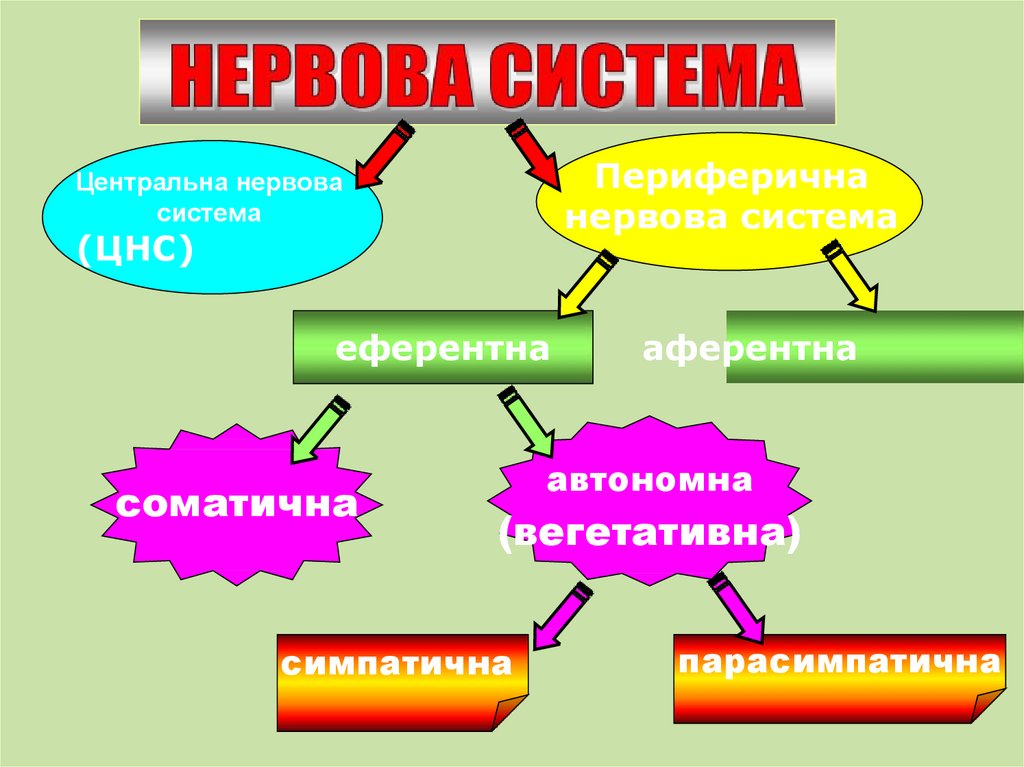 НЕРВОВА СИСТЕМА

Центральна нервова система
(ЦНС)

Периферична нервова система

еферентна

аферентна

соматична

автономна
(вегетативна)

симпатична

парасимпатична